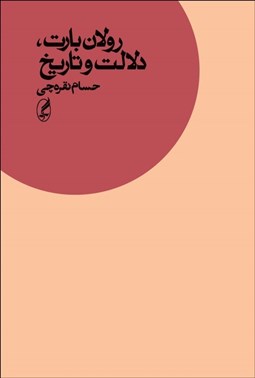 رولان بارت،
دلالت و تاریخ

حسام نقره‌چی

آگه